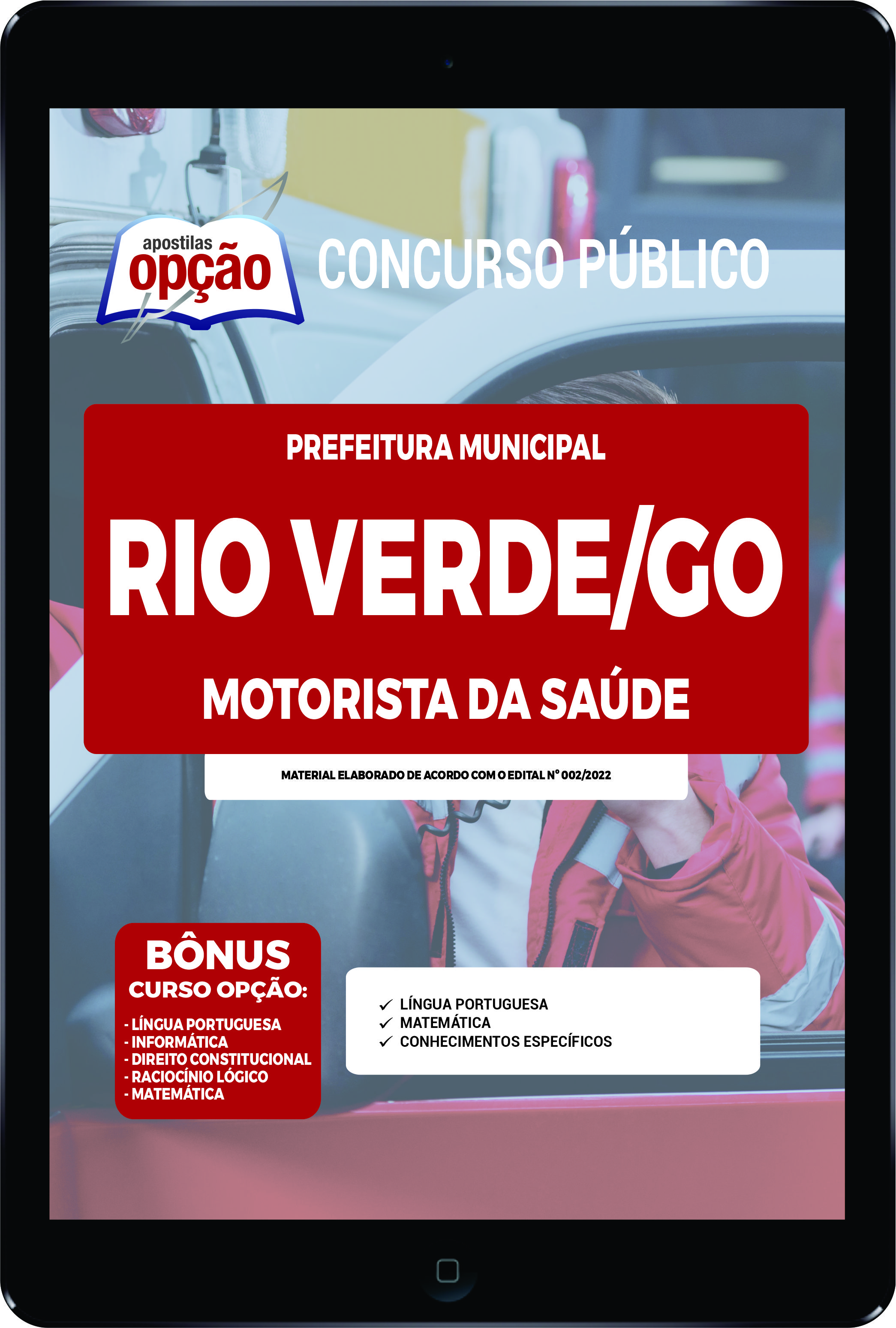 apostilas
opção

CONCURSO PÚBLICO

PREFEITURA MUNICIPAL

RIO VERDE/GO

MOTORISTA DA SAÚDE

MATERIAL ELABORADO DE ACORDO COM O EDITAL Nº 002/2022

BÔNUS
CURSO OPÇÃO:

- LÍNGUA PORTUGUESA
- INFORMÁTICA
- DIREITO CONSTITUCIONAL
- RACIOCÍNIO LÓGICO
- MATEMÁTICA

✓ LÍNGUA PORTUGUESA
✓ MATEMÁTICA
✓ CONHECIMENTOS ESPECÍFICOS